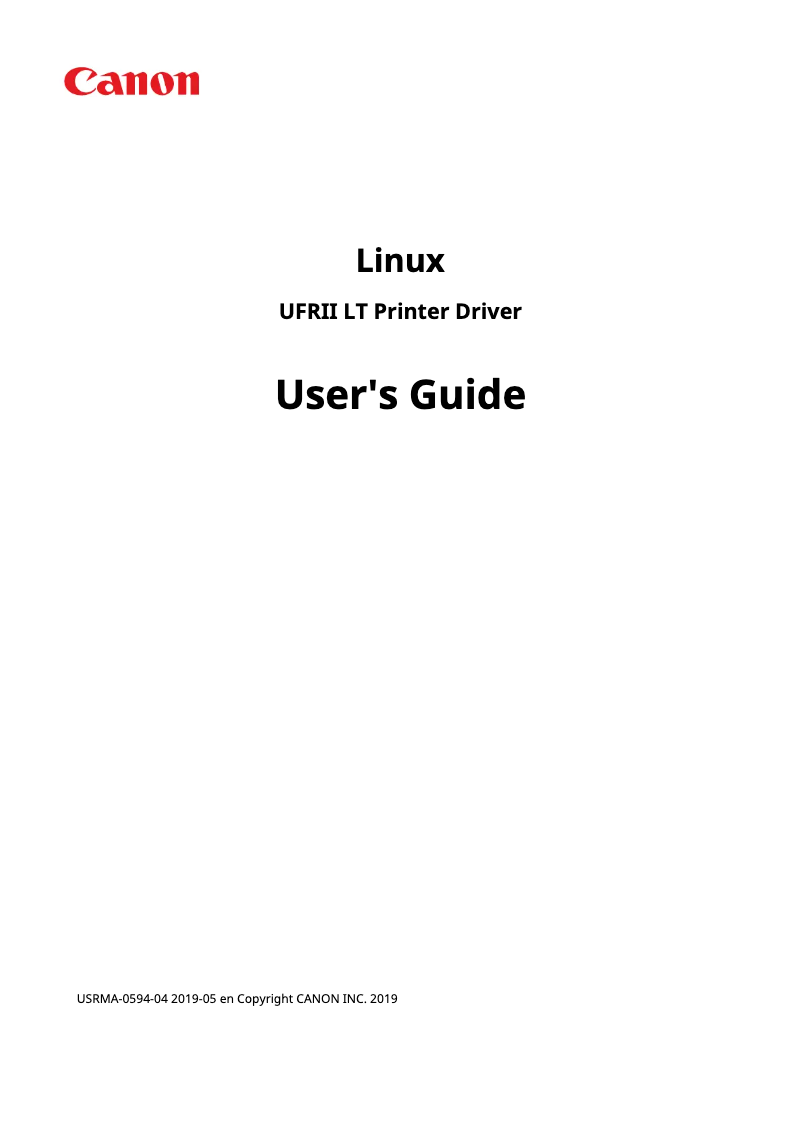 Canon

Linux

UFRII LT Printer Driver

User's Guide

USRMA-0594-04 2019-05 en Copyright CANON INC. 2019